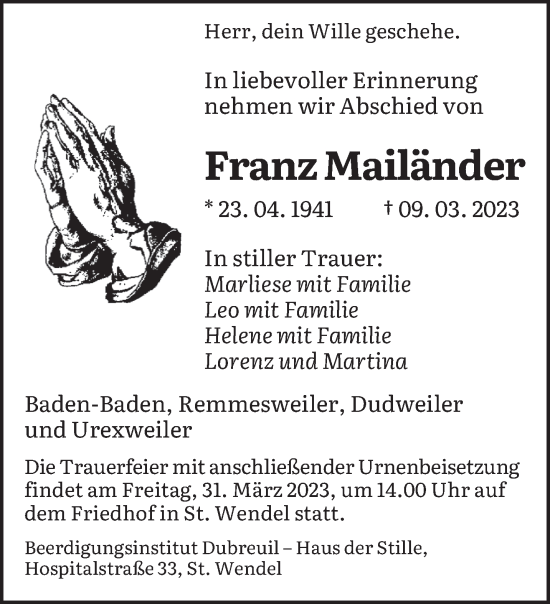 Herr, dein Wille geschehe.

In liebevoller Erinnerung nehmen wir Abschied von

Franz Mailänder

* 23. 04. 1941 † 09. 03. 2023

In stiller Trauer:
Marliese mit Familie
Leo mit Familie
Helene mit Familie
Lorenz und Martina

Baden-Baden, Remmesweiler, Dudweiler und Urexweiler

Die Trauerfeier mit anschließender Urnenbeisetzung findet am Freitag, 31. März 2023, um 14.00 Uhr auf dem Friedhof in St. Wendel statt.

Beerdigungsinstitut Dubreuil – Haus der Stille, Hospitalstraße 33, St. Wendel